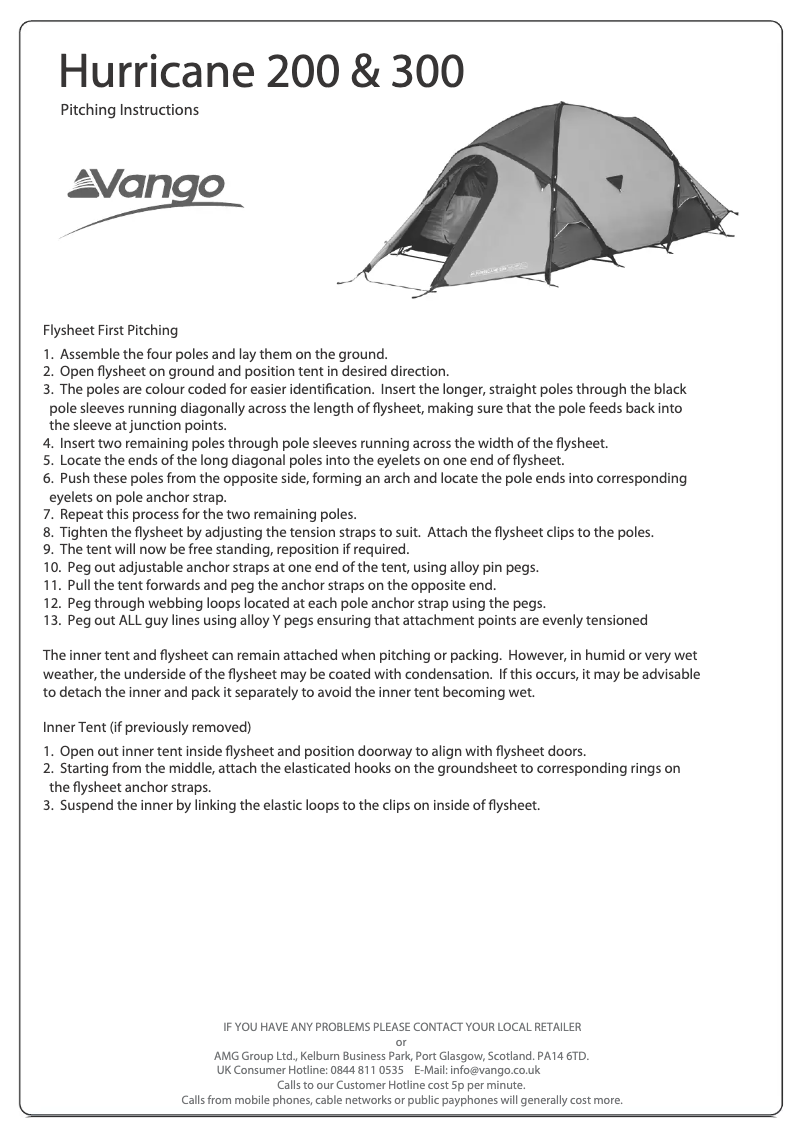 Hurricane 200 & 300

Pitching Instructions

Vango

Flysheet First Pitching

1. Assemble the four poles and lay them on the ground.
2. Open flysheet on ground and position tent in desired direction.
3. The poles are colour coded for easier identification. Insert the longer, straight poles through the black pole sleeves running diagonally across the length of flysheet, making sure that the pole feeds back into the sleeve at junction points.
4. Insert two remaining poles through pole sleeves running across the width of the flysheet.
5. Locate the ends of the long diagonal poles into the eyelets on one end of flysheet.
6. Push these poles from the opposite side, forming an arch and locate the pole ends into corresponding eyelets on pole anchor strap.
7. Repeat this process for the two remaining poles.
8. Tighten the flysheet by adjusting the tension straps to suit. Attach the flysheet clips to the poles.
9. The tent will now be free standing, reposition if required.
10. Peg out adjustable anchor straps at one end of the tent, using alloy pin pegs.
11. Pull the tent forwards and peg the anchor straps on the opposite end.
12. Peg through webbing loops located at each pole anchor strap using the pegs.
13. Peg out ALL guy lines using alloy Y pegs ensuring that attachment points are evenly tensioned

The inner tent and flysheet can remain attached when pitching or packing. However, in humid or very wet weather, the underside of the flysheet may be coated with condensation. If this occurs, it may be advisable to detach the inner and pack it separately to avoid the inner tent becoming wet.

Inner Tent (if previously removed)

1. Open out inner tent inside flysheet and position doorway to align with flysheet doors.
2. Starting from the middle, attach the elasticated hooks on the groundsheet to corresponding rings on the flysheet anchor straps.
3. Suspend the inner by linking the elastic loops to the clips on inside of flysheet.

IF YOU HAVE ANY PROBLEMS PLEASE CONTACT YOUR LOCAL RETAILER
or
AMG Group Ltd., Kelburn Business Park, Port Glasgow, Scotland. PA14 6TD.
UK Consumer Hotline: 0844 811 0535 E-Mail: info@vango.co.uk
Calls to our Customer Hotline cost 5p per minute.
Calls from mobile phones, cable networks or public payphones will generally cost more.